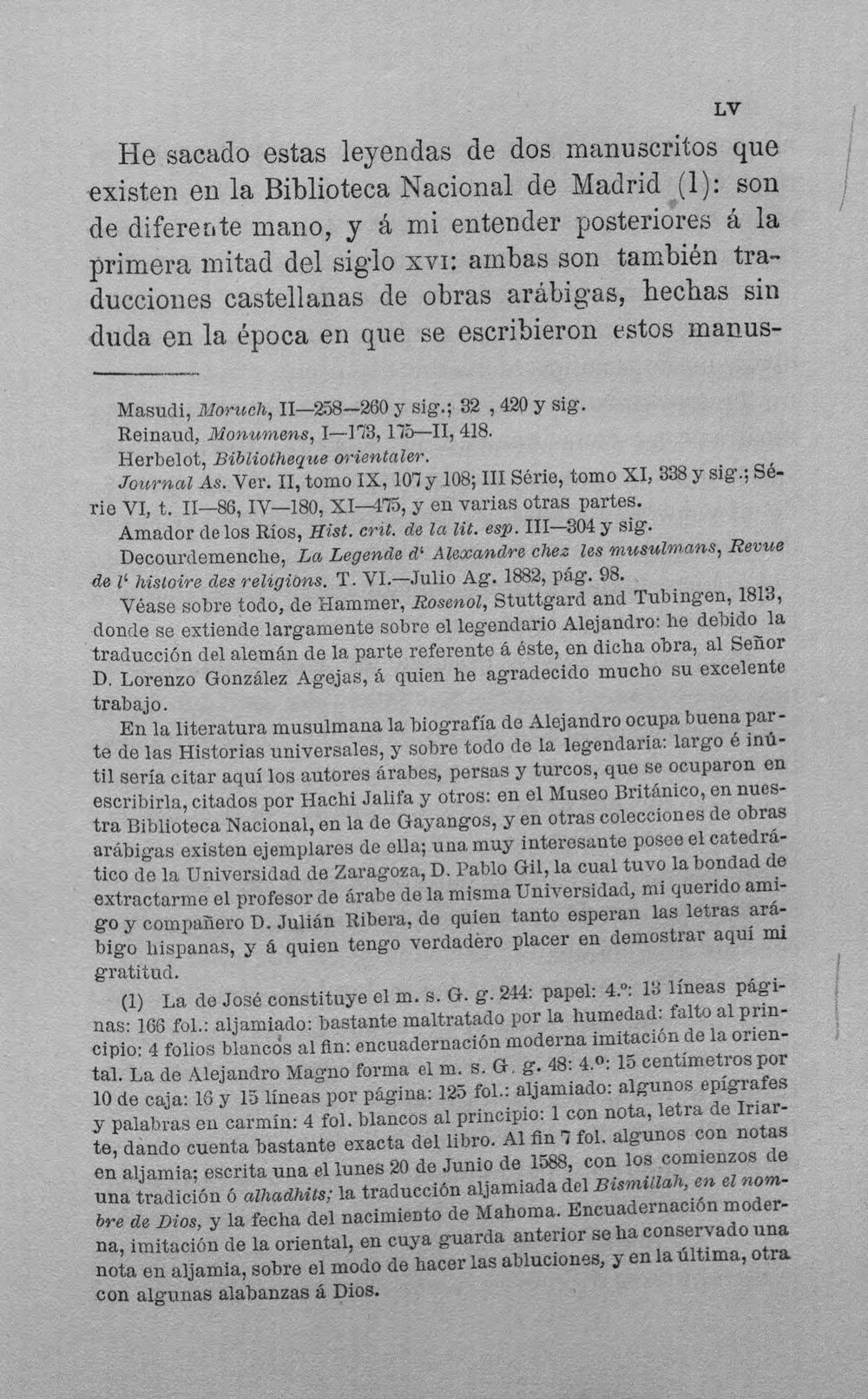 LV

He sacado estas leyendas de dos manuscritos que existen en la Biblioteca Nacional de Madrid (1): son de diferente mano, y á mi entender posteriores á la primera mitad del siglo XVI: ambas son también traducciones castellanas de obras arábigas, hechas sin duda en la época en que se escribieron estos manus-

Masudi, Moruch, II—258—260 y sig.; 32 , 420 y sig.
Reinaud, Monumens, I—173, 175—II, 418.
Herbelot, Bibliotheque orientaler.
Journal As. Ver. II, tomo IX, 107 y 108; III Série, tomo XI, 338 y sig.; Série VI, t. II—86, IV—180, XI—475, y en varias otras partes.
Amador de los Ríos, Hist. crit. de la lit. esp. III—304 y sig.
Decourdemenche, La Legende d' Alexandre chez les musulmans, Revue de l' histoire des religions. T. VI.—Julio Ag. 1882, pág. 98.
Véase sobre todo, de Hammer, Rosenol, Stuttgard and Tubingen, 1813, donde se extiende largamente sobre el legendario Alejandro: he debido la traducción del alemán de la parte referente á éste, en dicha obra, al Señor D. Lorenzo González Agejas, á quien he agradecido mucho su excelente trabajo.

En la literatura musulmana la biografía de Alejandro ocupa buena parte de las Historias universales, y sobre todo de la legendaria: largo é inútil sería citar aquí los autores árabes, persas y turcos, que se ocuparon en escribirla, citados por Hachi Jalifa y otros: en el Museo Británico, en nuestra Biblioteca Nacional, en la de Gayangos, y en otras colecciones de obras arábigas existen ejemplares de ella; una muy interesante posee el catedrático de la Universidad de Zaragoza, D. Pablo Gil, la cual tuvo la bondad de extractarme el profesor de árabe de la misma Universidad, mi querido amigo y compañero D. Julián Ribera, de quien tanto esperan las letras arábigo hispanas, y á quien tengo verdadero placer en demostrar aquí mi gratitud.

(1) La de José constituye el m. s. G. g. 244: papel: 4.º: 13 líneas páginas: 166 fol.: aljamiado: bastante maltratado por la humedad: falto al principio: 4 folios blancos al fin: encuadernación moderna imitación de la oriental. La de Alejandro Magno forma el m. s. G. g. 48: 4.º: 15 centímetros por 10 de caja: 16 y 15 líneas por página: 125 fol.: aljamiado: algunos epígrafes y palabras en carmín: 4 fol. blancos al principio: 1 con nota, letra de Iriarte, dando cuenta bastante exacta del libro. Al fin 7 fol. algunos con notas en aljamia; escrita una el lunes 20 de Junio de 1588, con los comienzos de una tradición ó alhadhits; la traducción aljamiada del Bismillah, en el nombre de Dios, y la fecha del nacimiento de Mahoma. Encuadernación moderna, imitación de la oriental, en cuya guarda anterior se ha conservado una nota en aljamia, sobre el modo de hacer las abluciones, y en la última, otra con algunas alabanzas á Dios.